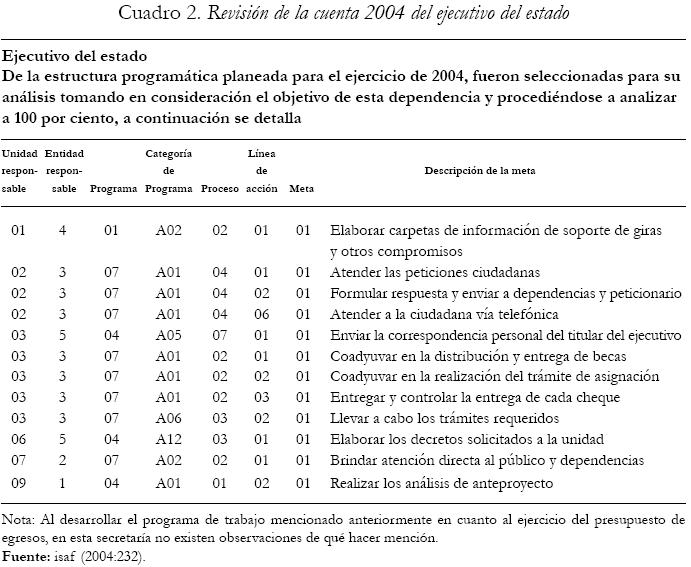 Cuadro 2. Revisión de la cuenta 2004 del ejecutivo del estado

Ejecutivo del estado
De la estructura programática planeada para el ejercicio de 2004, fueron seleccionadas para su análisis tomando en consideración el objetivo de esta dependencia y procediéndose a analizar a 100 por ciento, a continuación se detalla

| Unidad responsable | Entidad responsable | Programa | Categoría de Programa | Proceso | Línea de acción | Meta | Descripción de la meta |
|---|---|---|---|---|---|---|---|
| 01 | 4 | 01 | A02 | 02 | 01 | 01 | Elaborar carpetas de información de soporte de giras y otros compromisos |
| 02 | 3 | 07 | A01 | 04 | 01 | 01 | Atender las peticiones ciudadanas |
| 02 | 3 | 07 | A01 | 04 | 02 | 01 | Formular respuesta y enviar a dependencias y peticionario |
| 02 | 3 | 07 | A01 | 04 | 06 | 01 | Atender a la ciudadana vía telefónica |
| 03 | 5 | 04 | A05 | 07 | 01 | 01 | Enviar la correspondencia personal del titular del ejecutivo |
| 03 | 3 | 07 | A01 | 02 | 01 | 01 | Coadyuvar en la distribución y entrega de becas |
| 03 | 3 | 07 | A01 | 02 | 02 | 01 | Coadyuvar en la realización del trámite de asignación |
| 03 | 3 | 07 | A01 | 02 | 03 | 01 | Entregar y controlar la entrega de cada cheque |
| 03 | 3 | 07 | A06 | 03 | 02 | 01 | Llevar a cabo los trámites requeridos |
| 06 | 5 | 04 | A12 | 03 | 01 | 01 | Elaborar los decretos solicitados a la unidad |
| 07 | 2 | 07 | A02 | 02 | 01 | 01 | Brindar atención directa al público y dependencias |
| 09 | 1 | 04 | A01 | 01 | 02 | 01 | Realizar los análisis de anteproyecto |

Nota: Al desarrollar el programa de trabajo mencionado anteriormente en cuanto al ejercicio del presupuesto de egresos, en esta secretaría no existen observaciones de qué hacer mención.
Fuente: isaf (2004:232).